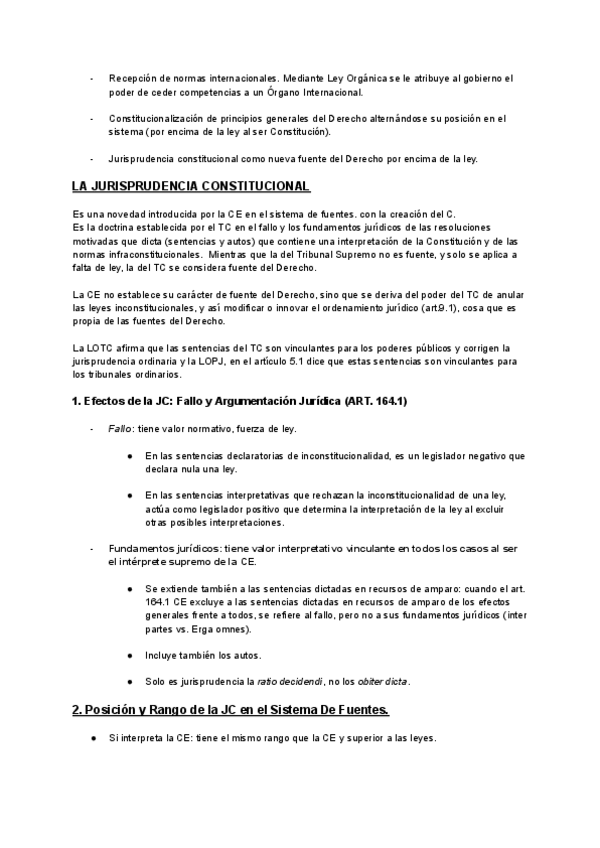 - Recepción de normas internacionales. Mediante Ley Orgánica se le atribuye al gobierno el poder de ceder competencias a un Órgano Internacional.

- Constitucionalización de principios generales del Derecho alternándose su posición en el sistema (por encima de la ley al ser Constitución).

- Jurisprudencia constitucional como nueva fuente del Derecho por encima de la ley.

LA JURISPRUDENCIA CONSTITUCIONAL

Es una novedad introducida por la CE en el sistema de fuentes. con la creación del C.
Es la doctrina establecida por el TC en el fallo y los fundamentos jurídicos de las resoluciones motivadas que dicta (sentencias y autos) que contiene una interpretación de la Constitución y de las normas infraconstitucionales. Mientras que la del Tribunal Supremo no es fuente, y solo se aplica a falta de ley, la del TC se considera fuente del Derecho.

La CE no establece su carácter de fuente del Derecho, sino que se deriva del poder del TC de anular las leyes inconstitucionales, y así modificar o innovar el ordenamiento jurídico (art.9.1), cosa que es propia de las fuentes del Derecho.

La LOTC afirma que las sentencias del TC son vinculantes para los poderes públicos y corrigen la jurisprudencia ordinaria y la LOPJ, en el artículo 5.1 dice que estas sentencias son vinculantes para los tribunales ordinarios.

1. Efectos de la JC: Fallo y Argumentación Jurídica (ART. 164.1)

- Fallo: tiene valor normativo, fuerza de ley.

● En las sentencias declaratorias de inconstitucionalidad, es un legislador negativo que declara nula una ley.

● En las sentencias interpretativas que rechazan la inconstitucionalidad de una ley, actúa como legislador positivo que determina la interpretación de la ley al excluir otras posibles interpretaciones.

- Fundamentos jurídicos: tiene valor interpretativo vinculante en todos los casos al ser el intérprete supremo de la CE.

● Se extiende también a las sentencias dictadas en recursos de amparo: cuando el art. 164.1 CE excluye a las sentencias dictadas en recursos de amparo de los efectos generales frente a todos, se refiere al fallo, pero no a sus fundamentos jurídicos (inter partes vs. Erga omnes).

● Incluye también los autos.

● Solo es jurisprudencia la ratio decidendi, no los obiter dicta.

2. Posición y Rango de la JC en el Sistema De Fuentes.

● Si interpreta la CE: tiene el mismo rango que la CE y superior a las leyes.